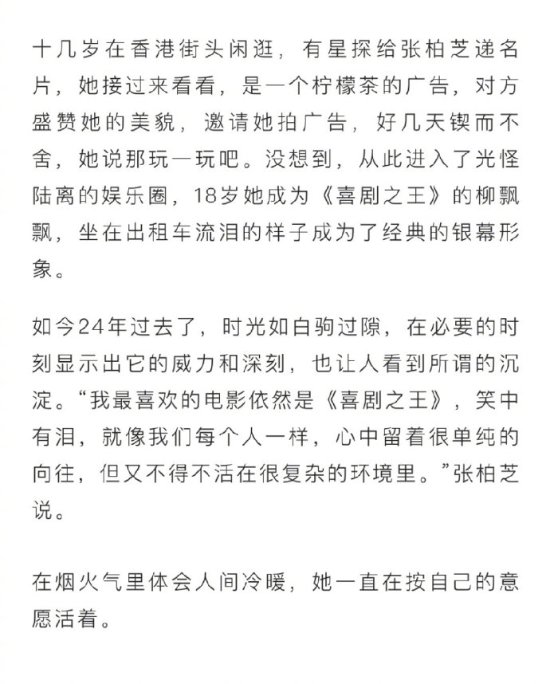 十几岁在香港街头闲逛，有星探给张柏芝递名片，她接过来看看，是一个柠檬茶的广告，对方盛赞她的美貌，邀请她拍广告，好几天锲而不舍，她说那玩一玩吧。没想到，从此进入了光怪陆离的娱乐圈，18岁她成为《喜剧之王》的柳飘飘，坐在出租车流泪的样子成为了经典的银幕形象。

如今24年过去了，时光如白驹过隙，在必要的时刻显示出它的威力和深刻，也让人看到所谓的沉淀。“我最喜欢的电影依然是《喜剧之王》，笑中有泪，就像我们每个人一样，心中留着很单纯的向往，但又不得不活在很复杂的环境里。”张柏芝说。

在烟火气里体会人间冷暖，她一直在按自己的意愿活着。